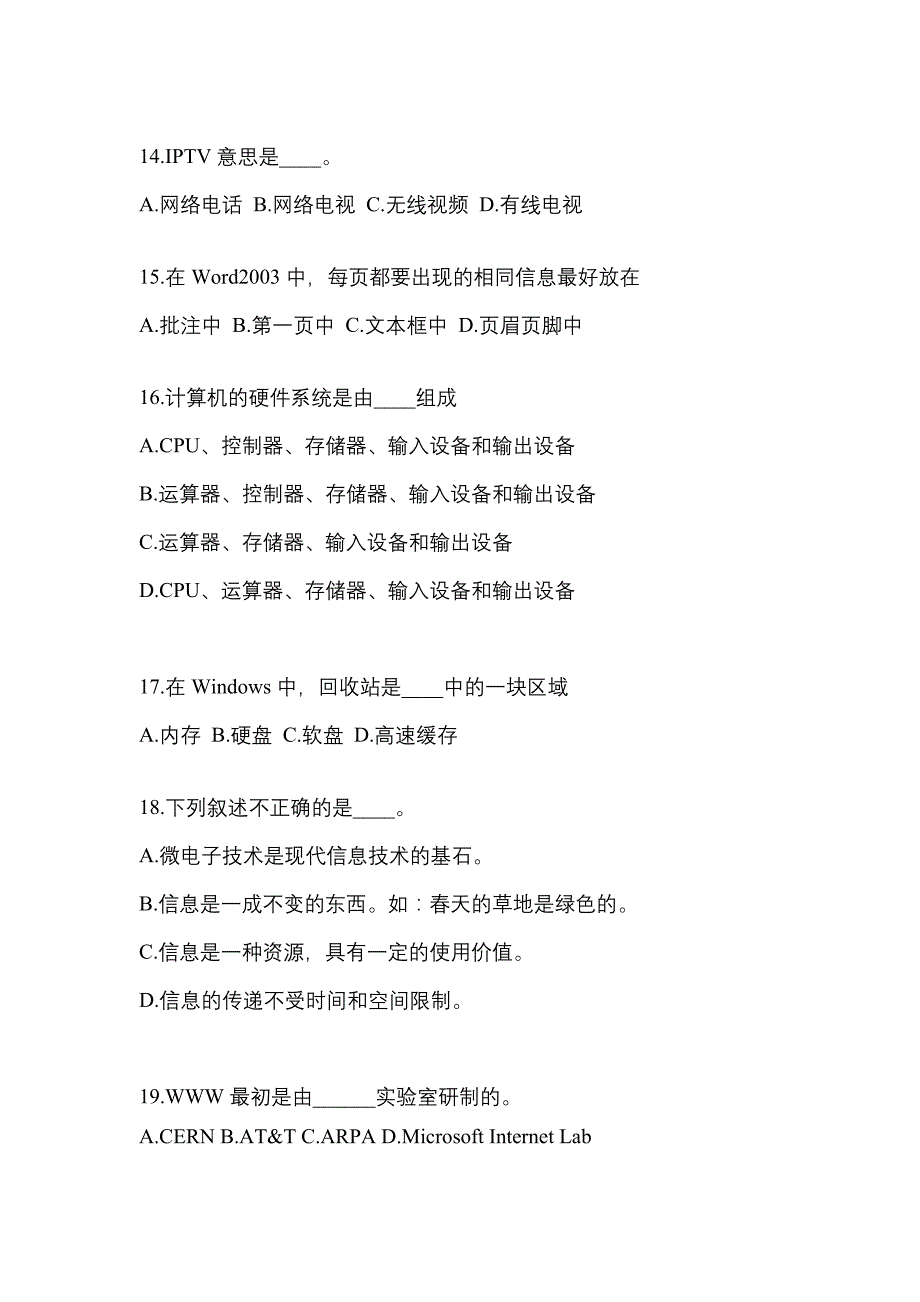 14.IPTV 意思是____。

A.网络电话 B.网络电视 C.无线视频 D.有线电视

15.在 Word2003 中，每页都要出现的相同信息最好放在

A.批注中 B.第一页中 C.文本框中 D.页眉页脚中

16.计算机的硬件系统是由____组成

A.CPU、控制器、存储器、输入设备和输出设备

B.运算器、控制器、存储器、输入设备和输出设备

C.运算器、存储器、输入设备和输出设备

D.CPU、运算器、存储器、输入设备和输出设备

17.在 Windows 中，回收站是____中的一块区域

A.内存 B.硬盘 C.软盘 D.高速缓存

18.下列叙述不正确的是____。

A.微电子技术是现代信息技术的基石。

B.信息是一成不变的东西。如：春天的草地是绿色的。

C.信息是一种资源，具有一定的使用价值。

D.信息的传递不受时间和空间限制。

19.WWW 最初是由______实验室研制的。

A.CERN B.AT&T C.ARPA D.Microsoft Internet Lab